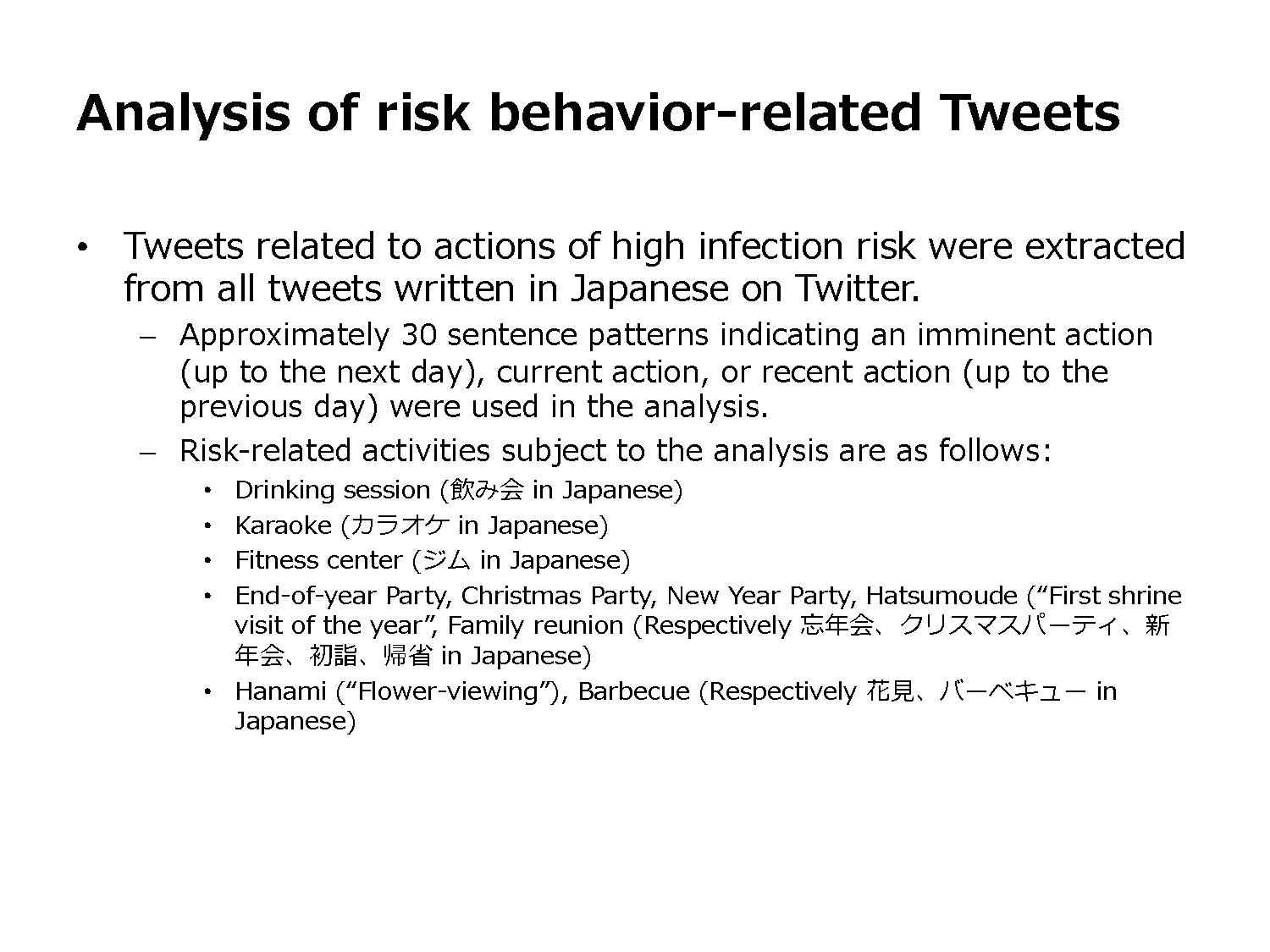 Analysis of risk behavior-related Tweets

• Tweets related to actions of high infection risk were extracted from all tweets written in Japanese on Twitter.

– Approximately 30 sentence patterns indicating an imminent action (up to the next day), current action, or recent action (up to the previous day) were used in the analysis.

– Risk-related activities subject to the analysis are as follows:

• Drinking session (飲み会 in Japanese)
• Karaoke (カラオケ in Japanese)
• Fitness center (ジム in Japanese)
• End-of-year Party, Christmas Party, New Year Party, Hatsumoude (“First shrine visit of the year”, Family reunion (Respectively 忘年会、クリスマスパーティ、新年会、初詣、帰省 in Japanese)
• Hanami (“Flower-viewing”), Barbecue (Respectively 花見、バーベキュー in Japanese)